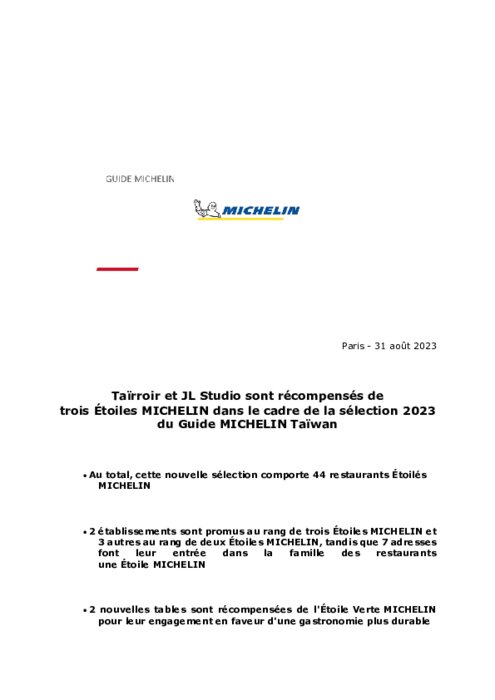 GUIDE MICHELIN

MICHELIN

Paris - 31 août 2023

Taïrroir et JL Studio sont récompensés de trois Étoiles MICHELIN dans le cadre de la sélection 2023 du Guide MICHELIN Taïwan

• Au total, cette nouvelle sélection comporte 44 restaurants Étoilés MICHELIN

• 2 établissements sont promus au rang de trois Étoiles MICHELIN et 3 autres au rang de deux Étoiles MICHELIN, tandis que 7 adresses font leur entrée dans la famille des restaurants une Étoile MICHELIN

• 2 nouvelles tables sont récompensées de l'Étoile Verte MICHELIN pour leur engagement en faveur d'une gastronomie plus durable